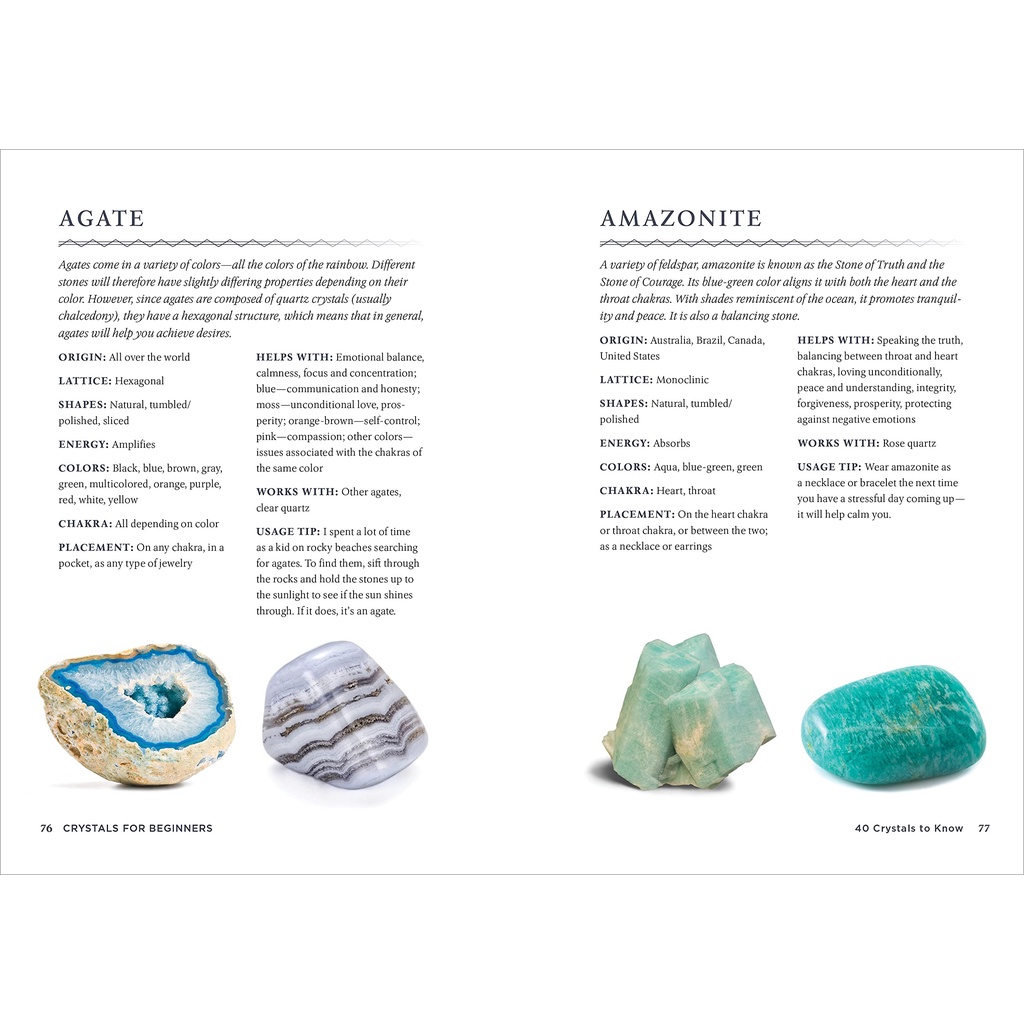 AGATE

Agates come in a variety of colors—all the colors of the rainbow. Different stones will therefore have slightly differing properties depending on their color. However, since agates are composed of quartz crystals (usually chalcedony), they have a hexagonal structure, which means that in general, agates will help you achieve desires.

ORIGIN: All over the world

LATTICE: Hexagonal

SHAPES: Natural, tumbled/polished, sliced

ENERGY: Amplifies

COLORS: Black, blue, brown, gray, green, multicolored, orange, purple, red, white, yellow

CHAKRA: All depending on color

PLACEMENT: On any chakra, in a pocket, as any type of jewelry

HELPS WITH: Emotional balance, calmness, focus and concentration; blue—communication and honesty; moss—unconditional love, prosperity; orange-brown—self-control; pink—compassion; other colors—issues associated with the chakras of the same color

WORKS WITH: Other agates, clear quartz

USAGE TIP: I spent a lot of time as a kid on rocky beaches searching for agates. To find them, sift through the rocks and hold the stones up to the sunlight to see if the sun shines through. If it does, it's an agate.

76 CRYSTALS FOR BEGINNERS

AMAZONITE

A variety of feldspar, amazonite is known as the Stone of Truth and the Stone of Courage. Its blue-green color aligns it with both the heart and the throat chakras. With shades reminiscent of the ocean, it promotes tranquility and peace. It is also a balancing stone.

ORIGIN: Australia, Brazil, Canada, United States

LATTICE: Monoclinic

SHAPES: Natural, tumbled/polished

ENERGY: Absorbs

COLORS: Aqua, blue-green, green

CHAKRA: Heart, throat

PLACEMENT: On the heart chakra or throat chakra, or between the two; as a necklace or earrings

HELPS WITH: Speaking the truth, balancing between throat and heart chakras, loving unconditionally, peace and understanding, integrity, forgiveness, prosperity, protecting against negative emotions

WORKS WITH: Rose quartz

USAGE TIP: Wear amazonite as a necklace or bracelet the next time you have a stressful day coming up—it will help calm you.

40 Crystals to Know 77